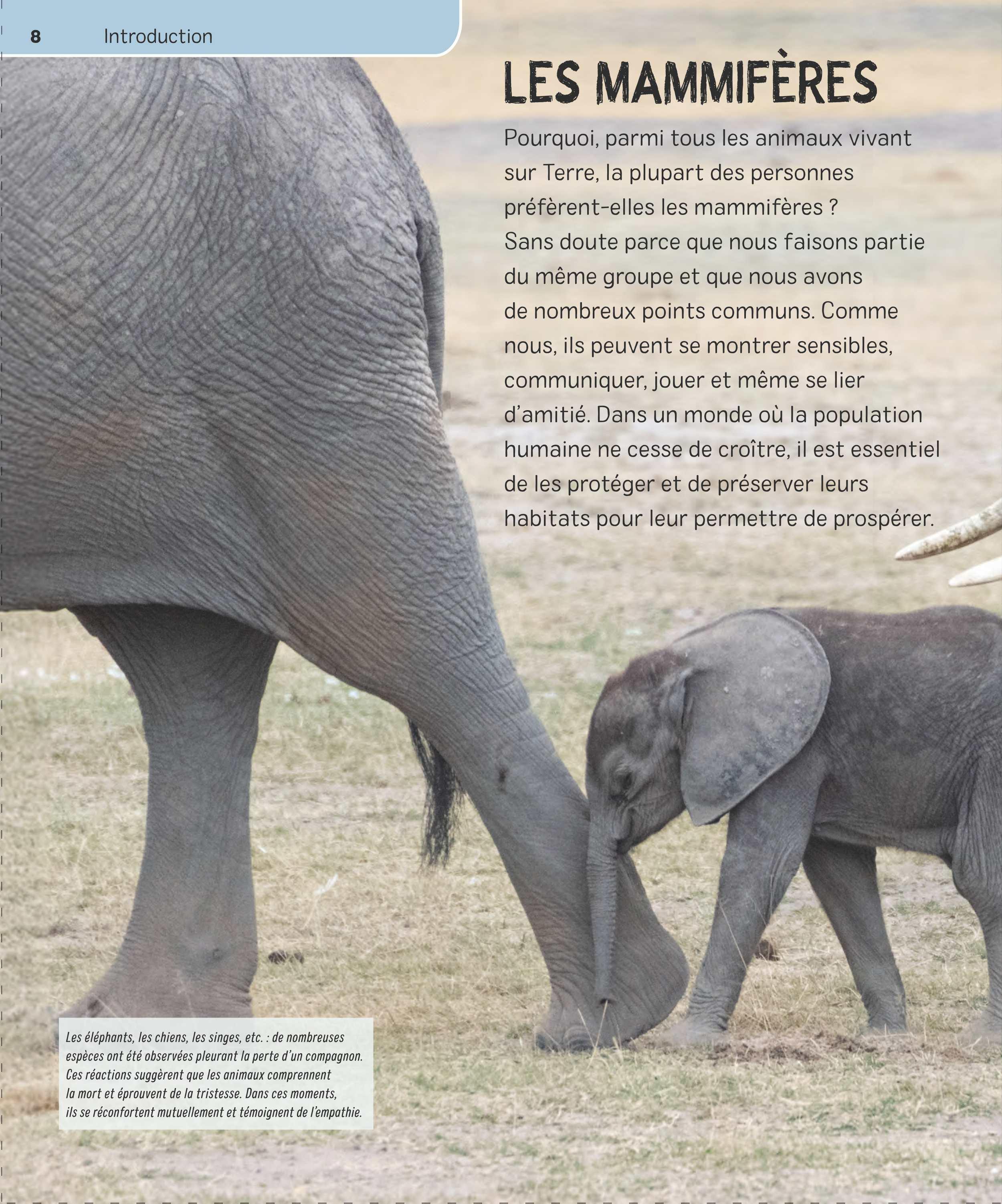 8 Introduction

LES MAMMIFÈRES

Pourquoi, parmi tous les animaux vivant sur Terre, la plupart des personnes préfèrent-elles les mammifères ? Sans doute parce que nous faisons partie du même groupe et que nous avons de nombreux points communs. Comme nous, ils peuvent se montrer sensibles, communiquer, jouer et même se lier d'amitié. Dans un monde où la population humaine ne cesse de croître, il est essentiel de les protéger et de préserver leurs habitats pour leur permettre de prospérer.

Les éléphants, les chiens, les singes, etc. : de nombreuses espèces ont été observées pleurant la perte d'un compagnon. Ces réactions suggèrent que les animaux comprennent la mort et éprouvent de la tristesse. Dans ces moments, ils se réconfortent mutuellement et témoignent de l'empathie.